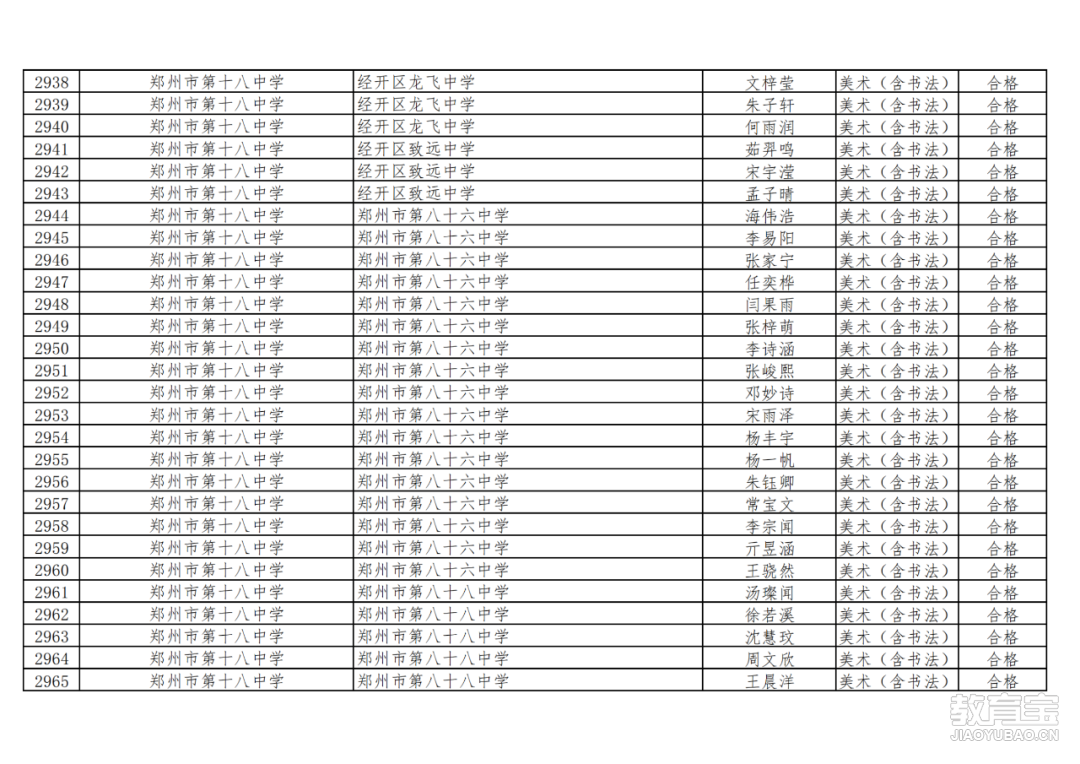 | 2938 | 郑州市第十八中学 | 经开区龙飞中学 | 文梓莹 | 美术（含书法） | 合格 |
|---|---|---|---|---|---|
| 2939 | 郑州市第十八中学 | 经开区龙飞中学 | 朱子轩 | 美术（含书法） | 合格 |
| 2940 | 郑州市第十八中学 | 经开区龙飞中学 | 何雨润 | 美术（含书法） | 合格 |
| 2941 | 郑州市第十八中学 | 经开区致远中学 | 茹羿鸣 | 美术（含书法） | 合格 |
| 2942 | 郑州市第十八中学 | 经开区致远中学 | 宋宇滢 | 美术（含书法） | 合格 |
| 2943 | 郑州市第十八中学 | 经开区致远中学 | 孟子晴 | 美术（含书法） | 合格 |
| 2944 | 郑州市第十八中学 | 郑州市第八十六中学 | 海伟浩 | 美术（含书法） | 合格 |
| 2945 | 郑州市第十八中学 | 郑州市第八十六中学 | 李易阳 | 美术（含书法） | 合格 |
| 2946 | 郑州市第十八中学 | 郑州市第八十六中学 | 张家宁 | 美术（含书法） | 合格 |
| 2947 | 郑州市第十八中学 | 郑州市第八十六中学 | 任奕桦 | 美术（含书法） | 合格 |
| 2948 | 郑州市第十八中学 | 郑州市第八十六中学 | 闫果雨 | 美术（含书法） | 合格 |
| 2949 | 郑州市第十八中学 | 郑州市第八十六中学 | 张梓萌 | 美术（含书法） | 合格 |
| 2950 | 郑州市第十八中学 | 郑州市第八十六中学 | 李诗涵 | 美术（含书法） | 合格 |
| 2951 | 郑州市第十八中学 | 郑州市第八十六中学 | 张峻熙 | 美术（含书法） | 合格 |
| 2952 | 郑州市第十八中学 | 郑州市第八十六中学 | 邓妙诗 | 美术（含书法） | 合格 |
| 2953 | 郑州市第十八中学 | 郑州市第八十六中学 | 宋雨泽 | 美术（含书法） | 合格 |
| 2954 | 郑州市第十八中学 | 郑州市第八十六中学 | 杨丰宇 | 美术（含书法） | 合格 |
| 2955 | 郑州市第十八中学 | 郑州市第八十六中学 | 杨一帆 | 美术（含书法） | 合格 |
| 2956 | 郑州市第十八中学 | 郑州市第八十六中学 | 朱钰卿 | 美术（含书法） | 合格 |
| 2957 | 郑州市第十八中学 | 郑州市第八十六中学 | 常宝文 | 美术（含书法） | 合格 |
| 2958 | 郑州市第十八中学 | 郑州市第八十六中学 | 李宗闻 | 美术（含书法） | 合格 |
| 2959 | 郑州市第十八中学 | 郑州市第八十六中学 | 亓昱涵 | 美术（含书法） | 合格 |
| 2960 | 郑州市第十八中学 | 郑州市第八十六中学 | 王骁然 | 美术（含书法） | 合格 |
| 2961 | 郑州市第十八中学 | 郑州市第八十八中学 | 汤璨闻 | 美术（含书法） | 合格 |
| 2962 | 郑州市第十八中学 | 郑州市第八十八中学 | 徐若溪 | 美术（含书法） | 合格 |
| 2963 | 郑州市第十八中学 | 郑州市第八十八中学 | 沈慧玟 | 美术（含书法） | 合格 |
| 2964 | 郑州市第十八中学 | 郑州市第八十八中学 | 周文欣 | 美术（含书法） | 合格 |
| 2965 | 郑州市第十八中学 | 郑州市第八十八中学 | 王晨洋 | 美术（含书法） | 合格 |

教育宝
JIAOYUBAO.CN